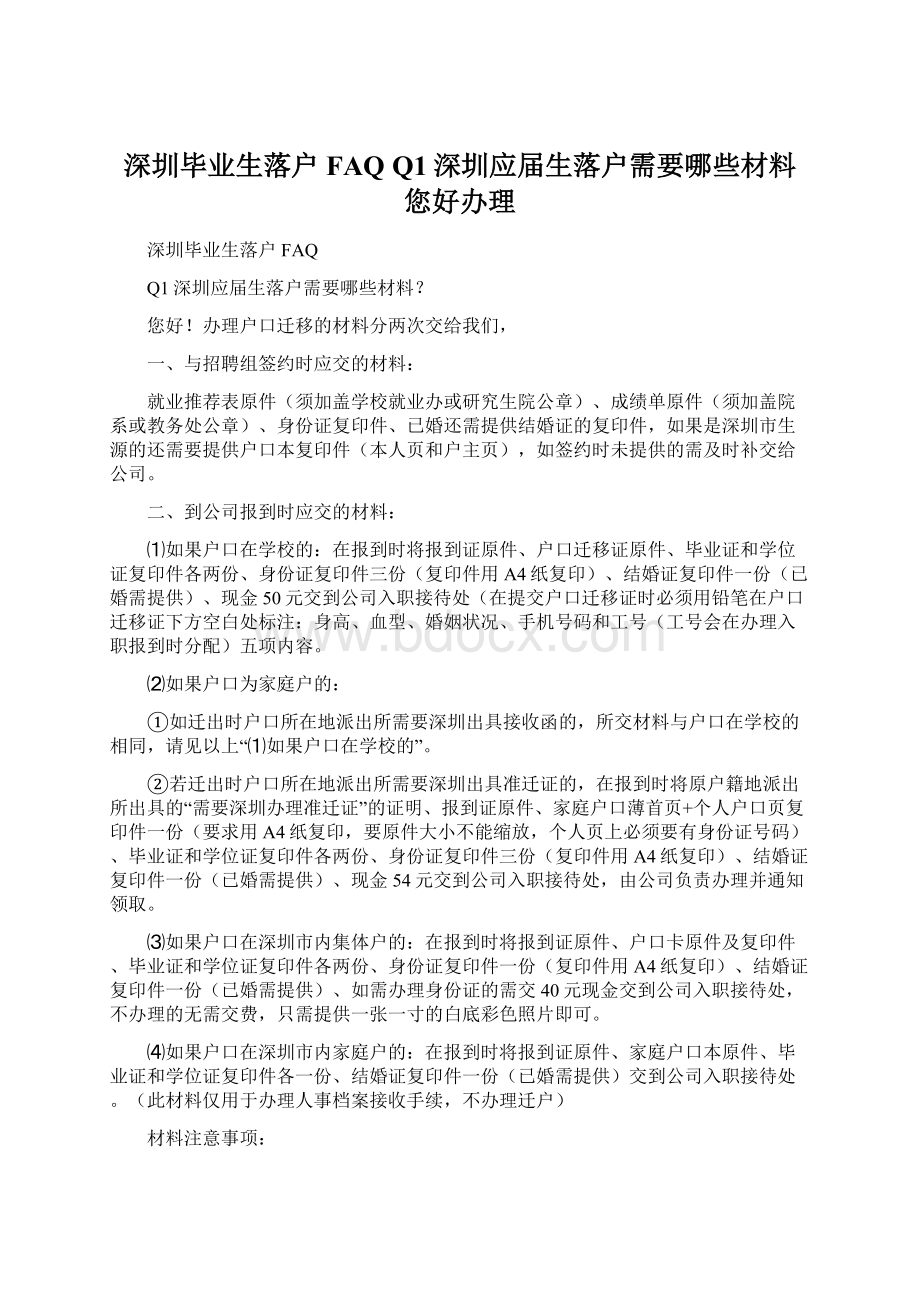 深圳毕业生落户 FAQ Q1 深圳应届生落户需要哪些材料您好办理

深圳毕业生落户 FAQ

Q1 深圳应届生落户需要哪些材料？

您好！办理户口迁移的材料分两次交给我们，

一、与招聘组签约时应交的材料：

就业推荐表原件（须加盖学校就业办或研究生院公章）、成绩单原件（须加盖院系或教务处公章）、身份证复印件、已婚还需提供结婚证的复印件，如果是深圳市生源的还需要提供户口本复印件（本人页和户主页），如签约时未提供的需及时补交给公司。

二、到公司报到时应交的材料：

⑴如果户口在学校的：在报到时将报到证原件、户口迁移证原件、毕业证和学位证复印件各两份、身份证复印件三份（复印件用 A4 纸复印）、结婚证复印件一份（已婚需提供）、现金 50 元交到公司入职接待处（在提交户口迁移证时必须用铅笔在户口迁移证下方空白处标注：身高、血型、婚姻状况、手机号码和工号（工号会在办理入职报到时分配）五项内容。

⑵如果户口为家庭户的：

①如迁出时户口所在地派出所需要深圳出具接收函的，所交材料与户口在学校的相同，请见以上“⑴如果户口在学校的”。

②若迁出时户口所在地派出所需要深圳出具准迁证的，在报到时将原户籍地派出所出具的“需要深圳办理准迁证”的证明、报到证原件、家庭户口薄首页+个人户口页复印件一份（要求用 A4 纸复印，要原件大小不能缩放，个人页上必须要有身份证号码）、毕业证和学位证复印件各两份、身份证复印件三份（复印件用 A4 纸复印）、结婚证复印件一份（已婚需提供）、现金 54 元交到公司入职接待处，由公司负责办理并通知领取。

⑶如果户口在深圳市内集体户的：在报到时将报到证原件、户口卡原件及复印件、毕业证和学位证复印件各两份、身份证复印件一份（复印件用 A4 纸复印）、结婚证复印件一份（已婚需提供）、如需办理身份证的需交 40 元现金交到公司入职接待处，不办理的无需交费，只需提供一张一寸的白底彩色照片即可。

⑷如果户口在深圳市内家庭户的：在报到时将报到证原件、家庭户口本原件、毕业证和学位证复印件各一份、结婚证复印件一份（已婚需提供）交到公司入职接待处。（此材料仅用于办理人事档案接收手续，不办理迁户）

材料注意事项：

www.bdocx.com